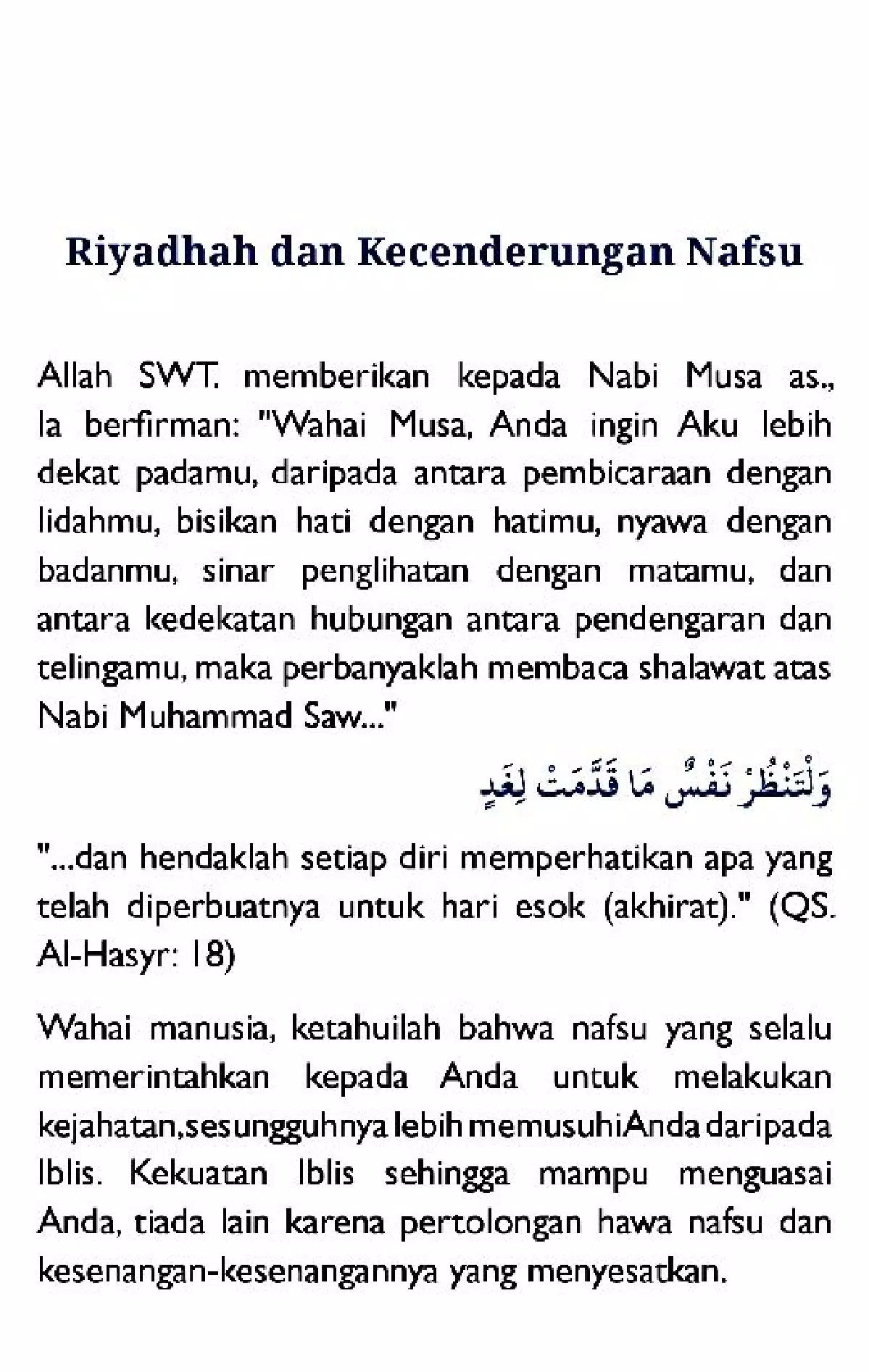 Riyadhah dan Kecenderungan Nafsu

Allah SWT. memberikan kepada Nabi Musa as., Ia berfirman: "Wahai Musa, Anda ingin Aku lebih dekat padamu, daripada antara pembicaraan dengan lidahmu, bisikan hati dengan hatimu, nyawa dengan badanmu, sinar penglihatan dengan matamu, dan antara kedekatan hubungan antara pendengaran dan telingamu, maka perbanyaklah membaca shalawat atas Nabi Muhammad Saw..."

وَلْتَنْظُرْ نَفْسٌ مَا قَدَّمَتْ لِغَدٍ

"...dan hendaklah setiap diri memperhatikan apa yang telah diperbuatnya untuk hari esok (akhirat)." (QS. Al-Hasyr: 18)

Wahai manusia, ketahuilah bahwa nafsu yang selalu memerintahkan kepada Anda untuk melakukan kejahatan,sesungguhnya lebih memusuhiAnda daripada Iblis. Kekuatan Iblis sehingga mampu menguasai Anda, tiada lain karena pertolongan hawa nafsu dan kesenangan-kesenangannya yang menyesatkan.